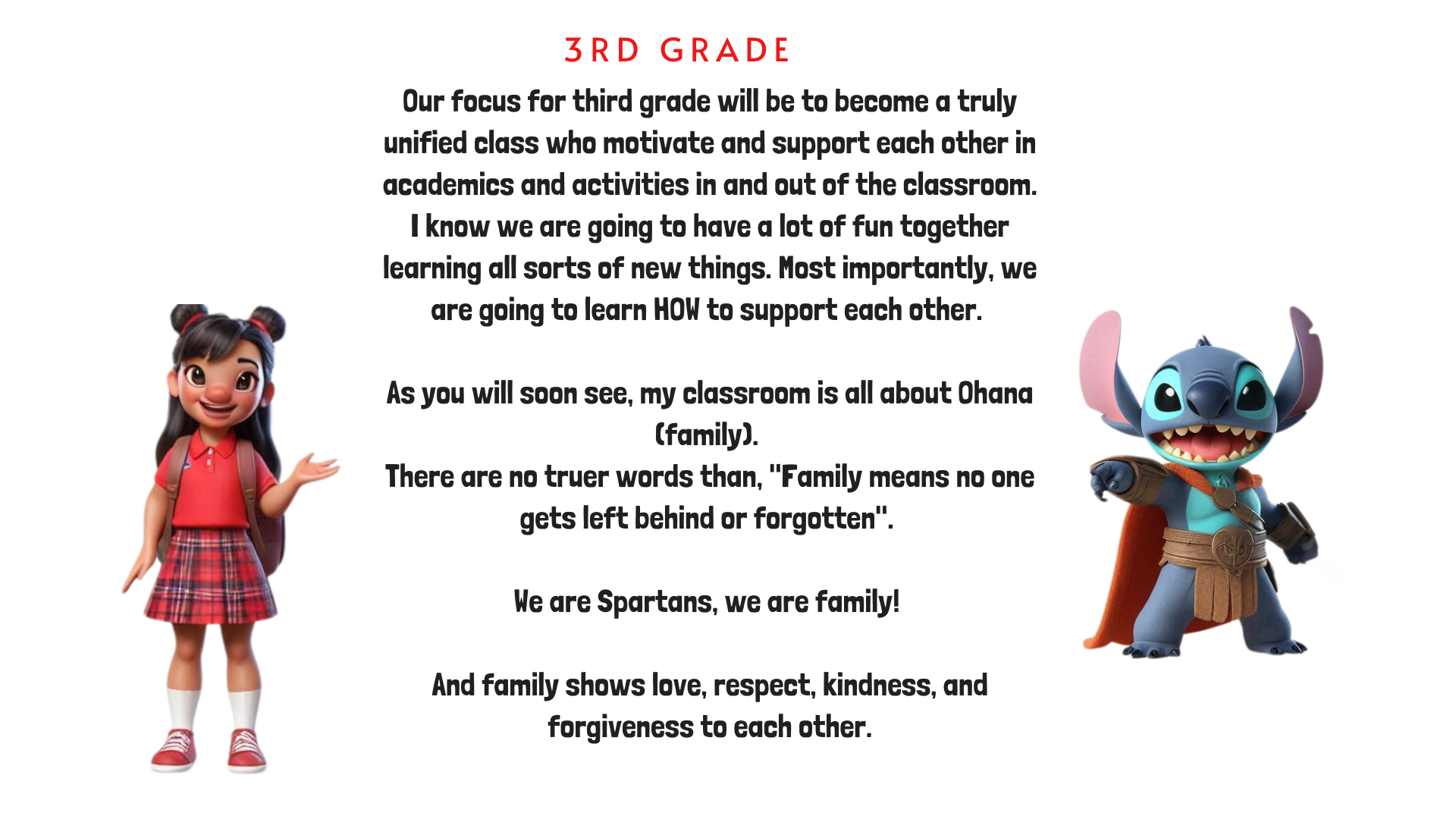 3RD GRADE

Our focus for third grade will be to become a truly unified class who motivate and support each other in academics and activities in and out of the classroom. I know we are going to have a lot of fun together learning all sorts of new things. Most importantly, we are going to learn HOW to support each other.

As you will soon see, my classroom is all about Ohana (family).
There are no truer words than, "Family means no one gets left behind or forgotten".

We are Spartans, we are family!

And family shows love, respect, kindness, and forgiveness to each other.